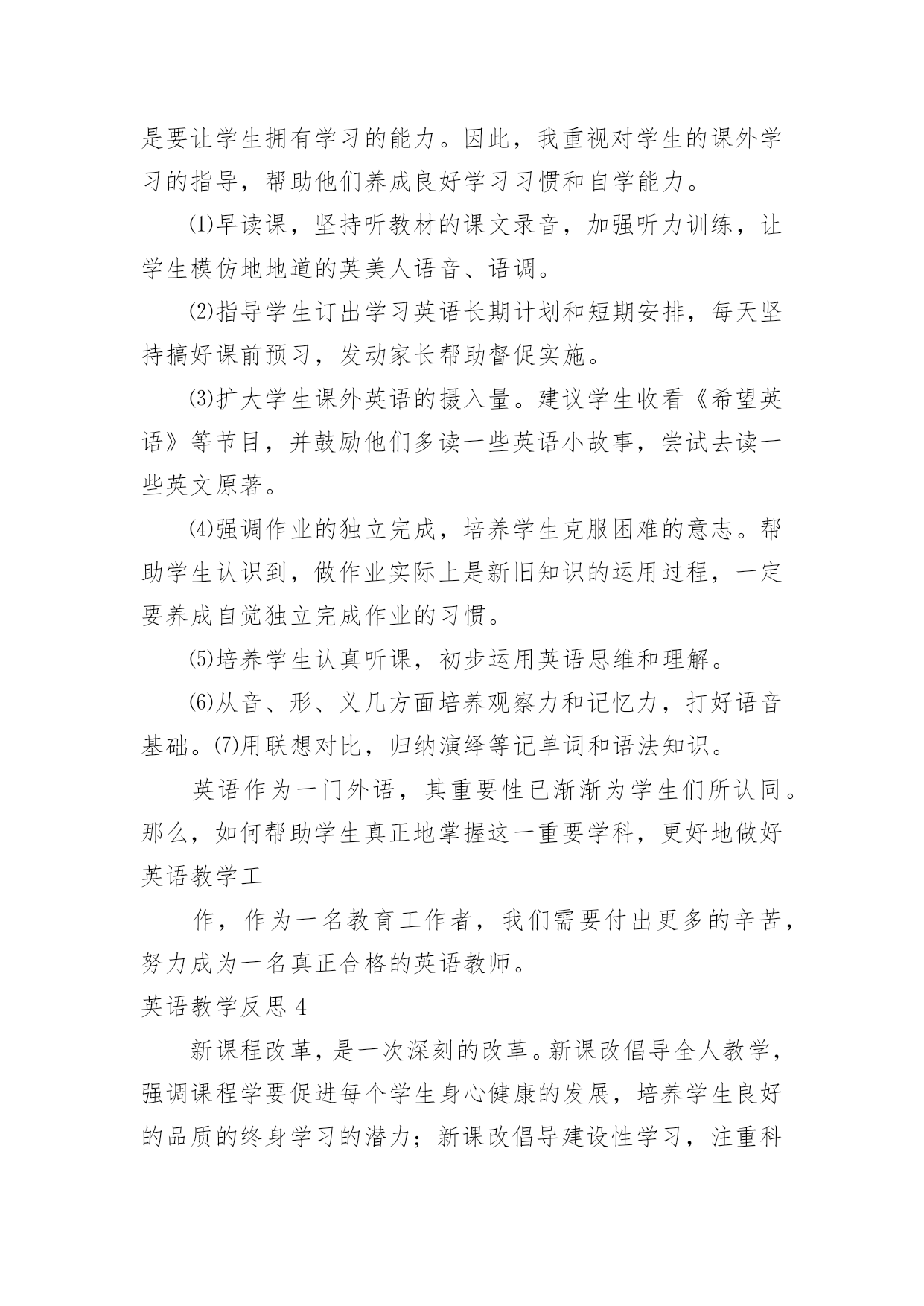 是要让学生拥有学习的能力。因此，我重视对学生的课外学习的指导，帮助他们养成良好学习习惯和自学能力。

⑴早读课，坚持听教材的课文录音，加强听力训练，让学生模仿地地道的英美人语音、语调。

⑵指导学生订出学习英语长期计划和短期安排，每天坚持搞好课前预习，发动家长帮助督促实施。

⑶扩大学生课外英语的摄入量。建议学生收看《希望英语》等节目，并鼓励他们多读一些英语小故事，尝试去读一些英文原著。

⑷强调作业的独立完成，培养学生克服困难的意志。帮助学生认识到，做作业实际上是新旧知识的运用过程，一定要养成自觉独立完成作业的习惯。

⑸培养学生认真听课，初步运用英语思维和理解。

⑹从音、形、义几方面培养观察力和记忆力，打好语音基础。⑺用联想对比，归纳演绎等记单词和语法知识。

英语作为一门外语，其重要性已渐渐为学生们所认同。那么，如何帮助学生真正地掌握这一重要学科，更好地做好英语教学工

作，作为一名教育工作者，我们需要付出更多的辛苦，努力成为一名真正合格的英语教师。

英语教学反思 4

新课程改革，是一次深刻的改革。新课改倡导全人教学，强调课程学要促进每个学生身心健康的发展，培养学生良好的品质的终身学习的潜力；新课改倡导建设性学习，注重科